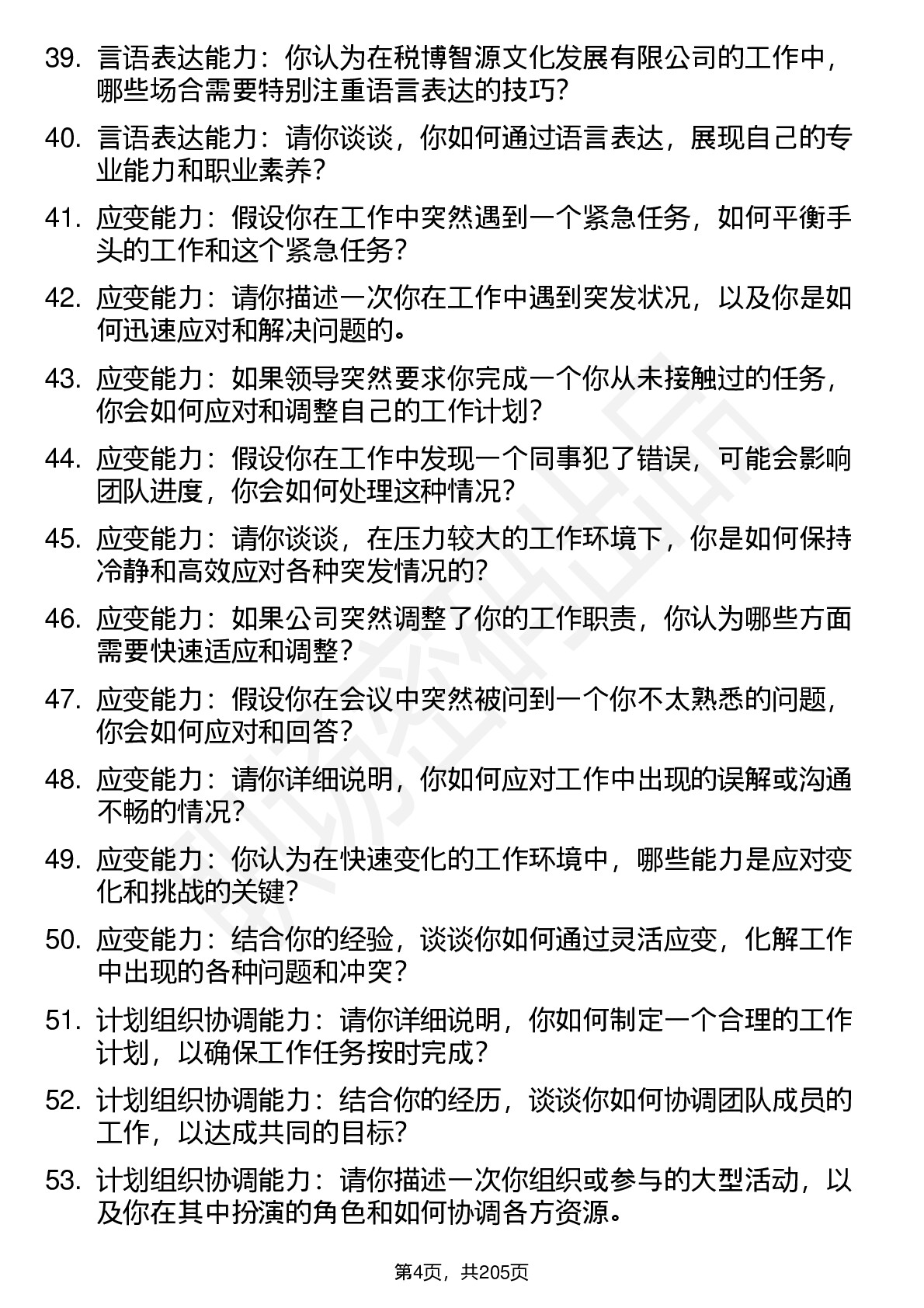 39. 言语表达能力：你认为在税博智源文化发展有限公司的工作中，哪些场合需要特别注重语言表达的技巧？

40. 言语表达能力：请你谈谈，你如何通过语言表达，展现自己的专业能力和职业素养？

41. 应变能力：假设你在工作中突然遇到一个紧急任务，如何平衡手头的工作和这个紧急任务？

42. 应变能力：请你描述一次你在工作中遇到突发状况，以及你是如何迅速应对和解决问题的。

43. 应变能力：如果领导突然要求你完成一个你从未接触过的任务，你会如何应对和调整自己的工作计划？

44. 应变能力：假设你在工作中发现一个同事犯了错误，可能会影响团队进度，你会如何处理这种情况？

45. 应变能力：请你谈谈，在压力较大的工作环境下，你是如何保持冷静和高效应对各种突发情况的？

46. 应变能力：如果公司突然调整了你的工作职责，你认为哪些方面需要快速适应和调整？

47. 应变能力：假设你在会议中突然被问到一个你不太熟悉的问题，你会如何应对和回答？

48. 应变能力：请你详细说明，你如何应对工作中出现的误解或沟通不畅的情况？

49. 应变能力：你认为在快速变化的工作环境中，哪些能力是应对变化和挑战的关键？

50. 应变能力：结合你的经验，谈谈你如何通过灵活应变，化解工作中出现的各种问题和冲突？

51. 计划组织协调能力：请你详细说明，你如何制定一个合理的工作计划，以确保工作任务按时完成？

52. 计划组织协调能力：结合你的经历，谈谈你如何协调团队成员的工作，以达成共同的目标？

53. 计划组织协调能力：请你描述一次你组织或参与的大型活动，以及你在其中扮演的角色和如何协调各方资源。

第4页，共205页